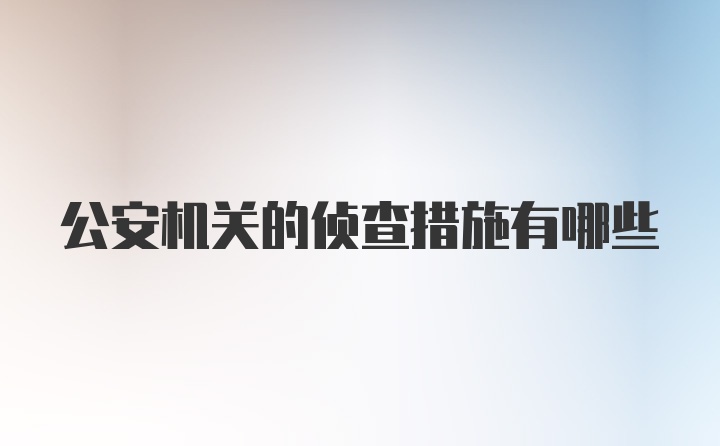 公安机关的侦查措施有哪些